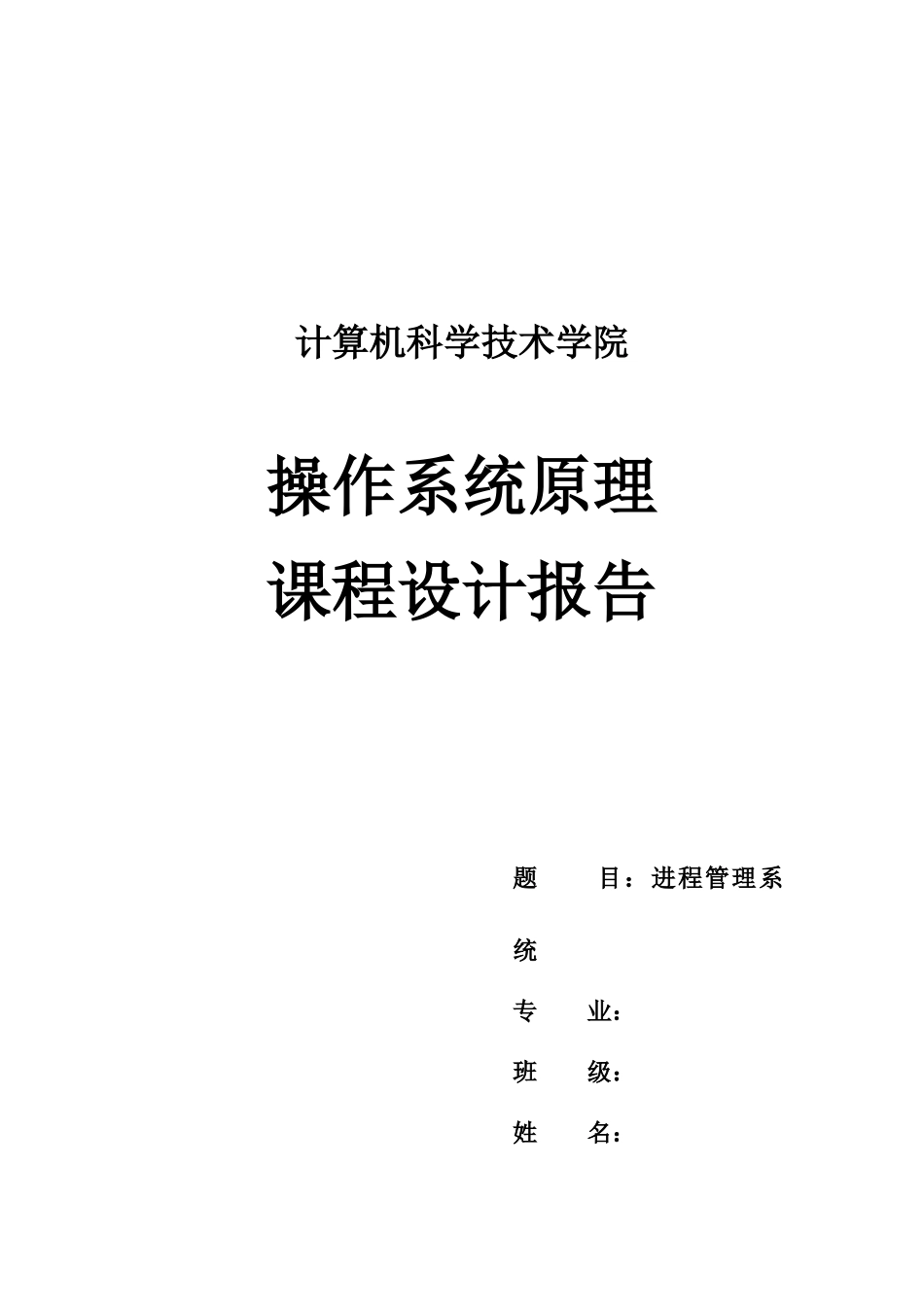 计算机科学技术学院

操作系统原理
课程设计报告

题　　目：进程管理系统

专　业：

班　级：

姓　名：